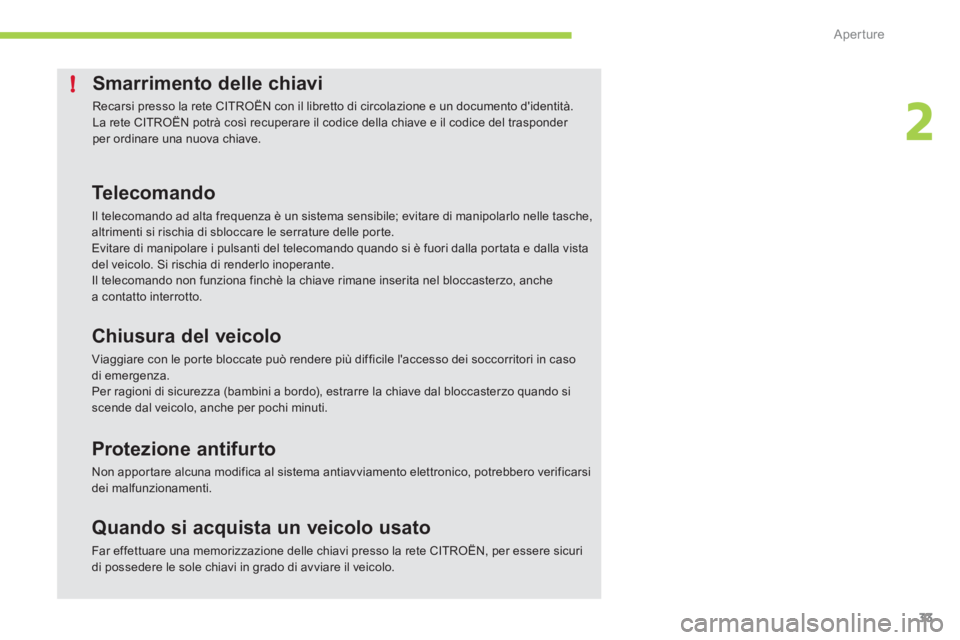 Aperture

2

!

Smarrimento delle chiavi

Recarsi presso la rete CITROËN con il libretto di circolazione e un documento d'identità. La rete CITROËN potrà così recuperare il codice della chiave e il codice del trasponder per ordinare una nuova chiave.

Telecomando

Il telecomando ad alta frequenza è un sistema sensibile; evitare di manipolarlo nelle tasche, altrimenti si rischia di sbloccare le serrature delle porte.
Evitare di manipolare i pulsanti del telecomando quando si è fuori dalla portata e dalla vista del veicolo. Si rischia di renderlo inoperante.
Il telecomando non funziona finchè la chiave rimane inserita nel bloccasterzo, anche a contatto interrotto.

Chiusura del veicolo

Viaggiare con le porte bloccate può rendere più difficile l'accesso dei soccorritori in caso di emergenza.
Per ragioni di sicurezza (bambini a bordo), estrarre la chiave dal bloccasterzo quando si scende dal veicolo, anche per pochi minuti.

Protezione antifurto

Non apportare alcuna modifica al sistema antiavviamento elettronico, potrebbero verificarsi dei malfunzionamenti.

Quando si acquista un veicolo usato

Far effettuare una memorizzazione delle chiavi presso la rete CITROËN, per essere sicuri di possedere le sole chiavi in grado di avviare il veicolo.

33

carmanualsonline.info